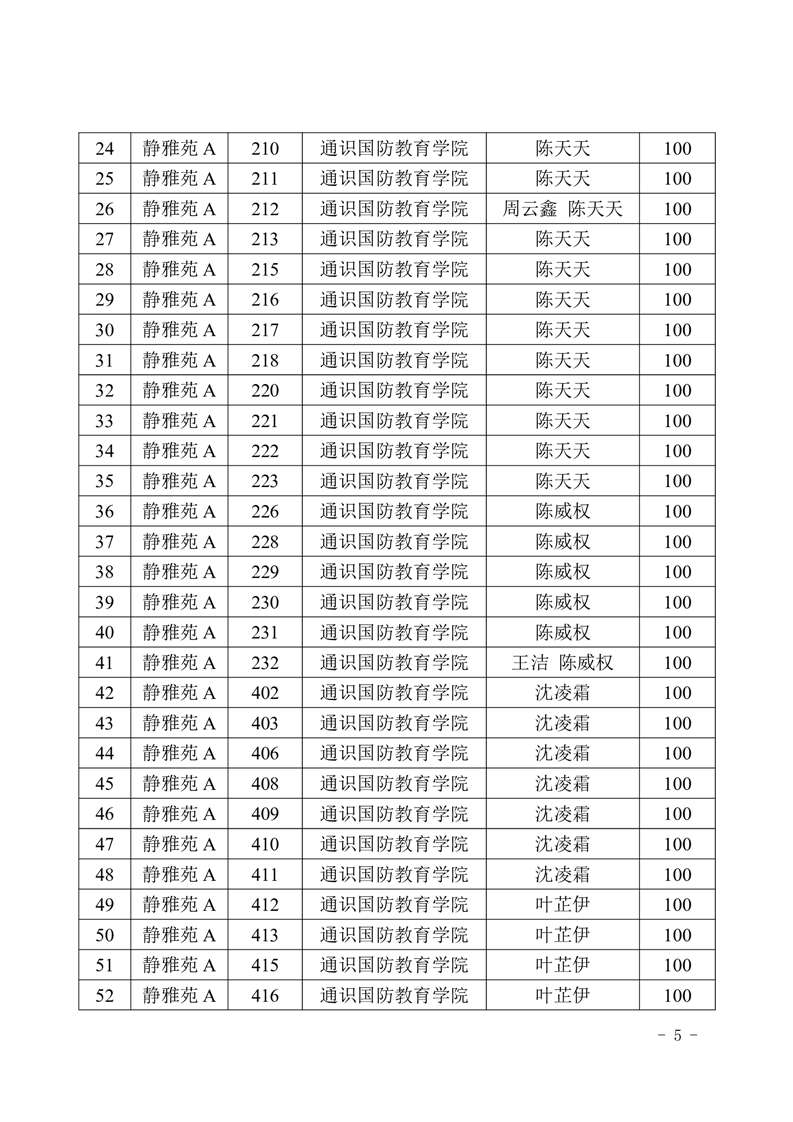 | 24 | 静雅苑 A | 210 | 通识国防教育学院 | 陈天天 | 100 |
|---|---|---|---|---|---|
| 25 | 静雅苑 A | 211 | 通识国防教育学院 | 陈天天 | 100 |
| 26 | 静雅苑 A | 212 | 通识国防教育学院 | 周云鑫 陈天天 | 100 |
| 27 | 静雅苑 A | 213 | 通识国防教育学院 | 陈天天 | 100 |
| 28 | 静雅苑 A | 215 | 通识国防教育学院 | 陈天天 | 100 |
| 29 | 静雅苑 A | 216 | 通识国防教育学院 | 陈天天 | 100 |
| 30 | 静雅苑 A | 217 | 通识国防教育学院 | 陈天天 | 100 |
| 31 | 静雅苑 A | 218 | 通识国防教育学院 | 陈天天 | 100 |
| 32 | 静雅苑 A | 220 | 通识国防教育学院 | 陈天天 | 100 |
| 33 | 静雅苑 A | 221 | 通识国防教育学院 | 陈天天 | 100 |
| 34 | 静雅苑 A | 222 | 通识国防教育学院 | 陈天天 | 100 |
| 35 | 静雅苑 A | 223 | 通识国防教育学院 | 陈天天 | 100 |
| 36 | 静雅苑 A | 226 | 通识国防教育学院 | 陈威权 | 100 |
| 37 | 静雅苑 A | 228 | 通识国防教育学院 | 陈威权 | 100 |
| 38 | 静雅苑 A | 229 | 通识国防教育学院 | 陈威权 | 100 |
| 39 | 静雅苑 A | 230 | 通识国防教育学院 | 陈威权 | 100 |
| 40 | 静雅苑 A | 231 | 通识国防教育学院 | 陈威权 | 100 |
| 41 | 静雅苑 A | 232 | 通识国防教育学院 | 王洁 陈威权 | 100 |
| 42 | 静雅苑 A | 402 | 通识国防教育学院 | 沈凌霜 | 100 |
| 43 | 静雅苑 A | 403 | 通识国防教育学院 | 沈凌霜 | 100 |
| 44 | 静雅苑 A | 406 | 通识国防教育学院 | 沈凌霜 | 100 |
| 45 | 静雅苑 A | 408 | 通识国防教育学院 | 沈凌霜 | 100 |
| 46 | 静雅苑 A | 409 | 通识国防教育学院 | 沈凌霜 | 100 |
| 47 | 静雅苑 A | 410 | 通识国防教育学院 | 沈凌霜 | 100 |
| 48 | 静雅苑 A | 411 | 通识国防教育学院 | 沈凌霜 | 100 |
| 49 | 静雅苑 A | 412 | 通识国防教育学院 | 叶芷伊 | 100 |
| 50 | 静雅苑 A | 413 | 通识国防教育学院 | 叶芷伊 | 100 |
| 51 | 静雅苑 A | 415 | 通识国防教育学院 | 叶芷伊 | 100 |
| 52 | 静雅苑 A | 416 | 通识国防教育学院 | 叶芷伊 | 100 |

- 5 -